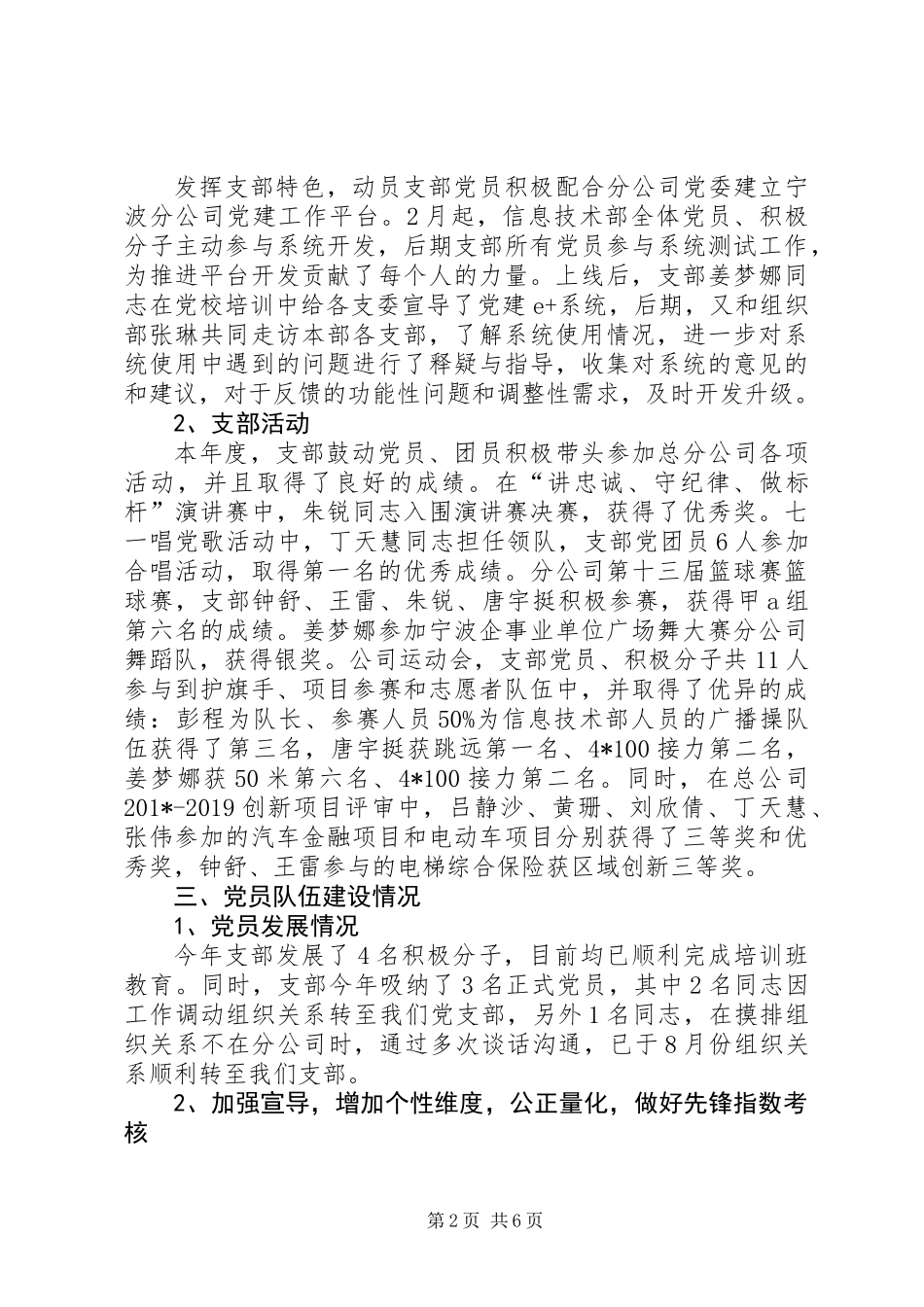 发挥支部特色，动员支部党员积极配合分公司党委建立宁波分公司党建工作平台。2月起，信息技术部全体党员、积极分子主动参与系统开发，后期支部所有党员参与系统测试工作，为推进平台开发贡献了每个人的力量。上线后，支部姜梦娜同志在党校培训中给各支委宣导了党建e+系统，后期，又和组织部张琳共同走访本部各支部，了解系统使用情况，进一步对系统使用中遇到的问题进行了释疑与指导，收集对系统的意见的和建议，对于反馈的功能性问题和调整性需求，及时开发升级。

2、支部活动

本年度，支部鼓动党员、团员积极带头参加总分公司各项活动，并且取得了良好的成绩。在“讲忠诚、守纪律、做标杆”演讲赛中，朱锐同志入围演讲赛决赛，获得了优秀奖。七一唱党歌活动中，丁天慧同志担任领队，支部党团员6人参加合唱活动，取得第一名的优秀成绩。分公司第十三届篮球赛篮球赛，支部钟舒、王雷、朱锐、唐宇挺积极参赛，获得甲a组第六名的成绩。姜梦娜参加宁波企事业单位广场舞大赛分公司舞蹈队，获得银奖。公司运动会，支部党员、积极分子共11人参与到护旗手、项目参赛和志愿者队伍中，并取得了优异的成绩：彭程为队长、参赛人员50%为信息技术部人员的广播操队伍获得了第三名，唐宇挺获跳远第一名、4*100接力第二名，姜梦娜获50米第六名、4*100接力第二名。同时，在总公司201*-2019创新项目评审中，吕静沙、黄珊、刘欣倩、丁天慧、张伟参加的汽车金融项目和电动车项目分别获得了三等奖和优秀奖，钟舒、王雷参与的电梯综合保险获区域创新三等奖。

三、党员队伍建设情况

1、党员发展情况

今年支部发展了4名积极分子，目前均已顺利完成培训班教育。同时，支部今年吸纳了3名正式党员，其中2名同志因工作调动组织关系转至我们党支部，另外1名同志，在摸排组织关系不在分公司时，通过多次谈话沟通，已于8月份组织关系顺利转至我们支部。

2、加强宣导，增加个性维度，公正量化，做好先锋指数考核

第2页 共6页